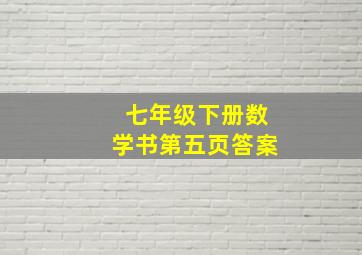 七年级下册数学书第五页答案